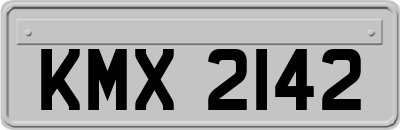 KMX 2142